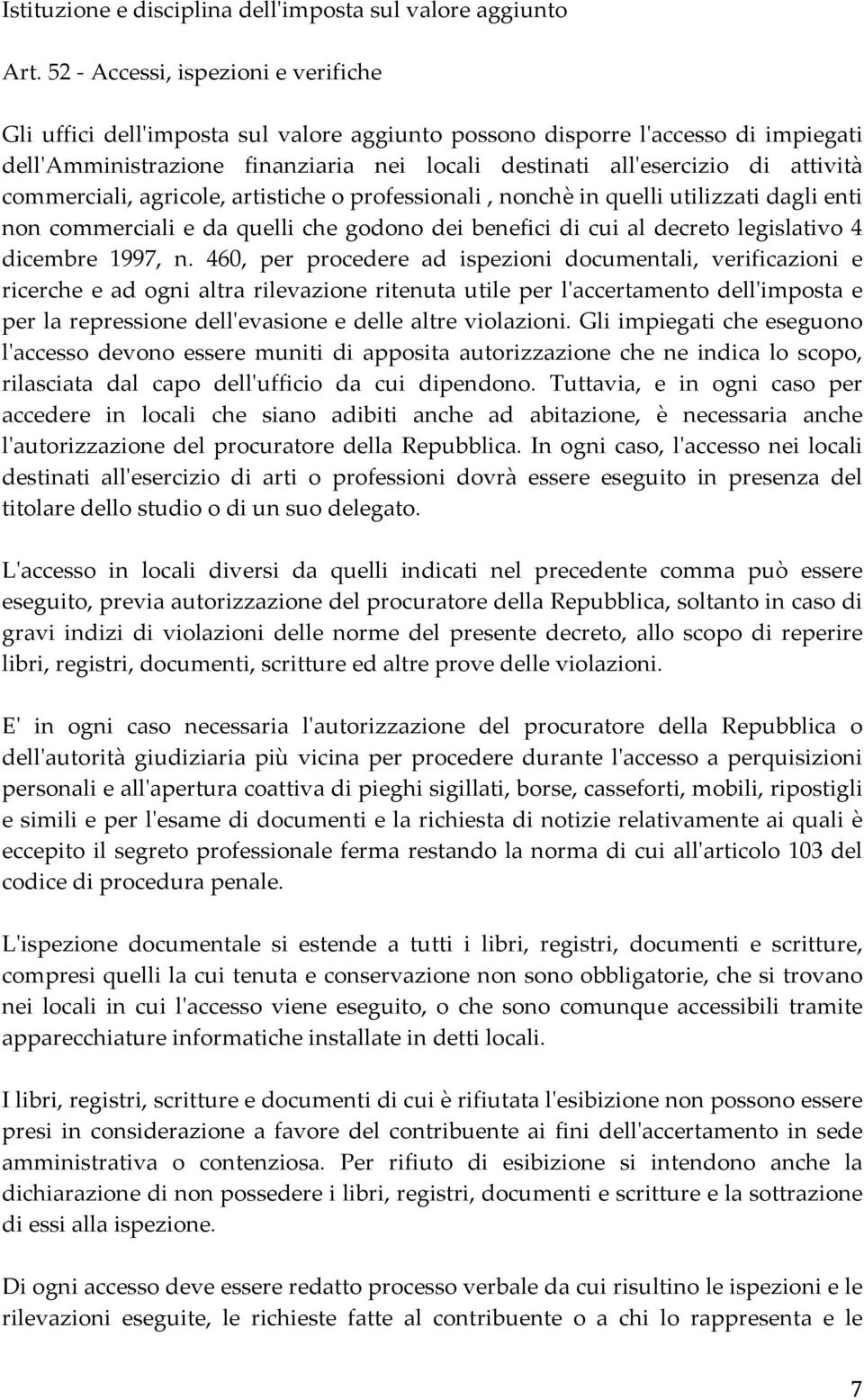 Istituzione e disciplina dell'imposta sul valore aggiunto

Art. 52 - Accessi, ispezioni e verifiche

Gli uffici dell'imposta sul valore aggiunto possono disporre l'accesso di impiegati dell'Amministrazione finanziaria nei locali destinati all'esercizio di attività commerciali, agricole, artistiche o professionali , nonchè in quelli utilizzati dagli enti non commerciali e da quelli che godono dei benefici di cui al decreto legislativo 4 dicembre 1997, n. 460, per procedere ad ispezioni documentali, verificazioni e ricerche e ad ogni altra rilevazione ritenuta utile per l'accertamento dell'imposta e per la repressione dell'evasione e delle altre violazioni. Gli impiegati che eseguono l'accesso devono essere muniti di apposita autorizzazione che ne indica lo scopo, rilasciata dal capo dell'ufficio da cui dipendono. Tuttavia, e in ogni caso per accedere in locali che siano adibiti anche ad abitazione, è necessaria anche l'autorizzazione del procuratore della Repubblica. In ogni caso, l'accesso nei locali destinati all'esercizio di arti o professioni dovrà essere eseguito in presenza del titolare dello studio o di un suo delegato.

L'accesso in locali diversi da quelli indicati nel precedente comma può essere eseguito, previa autorizzazione del procuratore della Repubblica, soltanto in caso di gravi indizi di violazioni delle norme del presente decreto, allo scopo di reperire libri, registri, documenti, scritture ed altre prove delle violazioni.

E' in ogni caso necessaria l'autorizzazione del procuratore della Repubblica o dell'autorità giudiziaria più vicina per procedere durante l'accesso a perquisizioni personali e all'apertura coattiva di pieghi sigillati, borse, casseforti, mobili, ripostigli e simili e per l'esame di documenti e la richiesta di notizie relativamente ai quali è eccepito il segreto professionale ferma restando la norma di cui all'articolo 103 del codice di procedura penale.

L'ispezione documentale si estende a tutti i libri, registri, documenti e scritture, compresi quelli la cui tenuta e conservazione non sono obbligatorie, che si trovano nei locali in cui l'accesso viene eseguito, o che sono comunque accessibili tramite apparecchiature informatiche installate in detti locali.

I libri, registri, scritture e documenti di cui è rifiutata l'esibizione non possono essere presi in considerazione a favore del contribuente ai fini dell'accertamento in sede amministrativa o contenziosa. Per rifiuto di esibizione si intendono anche la dichiarazione di non possedere i libri, registri, documenti e scritture e la sottrazione di essi alla ispezione.

Di ogni accesso deve essere redatto processo verbale da cui risultino le ispezioni e le rilevazioni eseguite, le richieste fatte al contribuente o a chi lo rappresenta e le

7